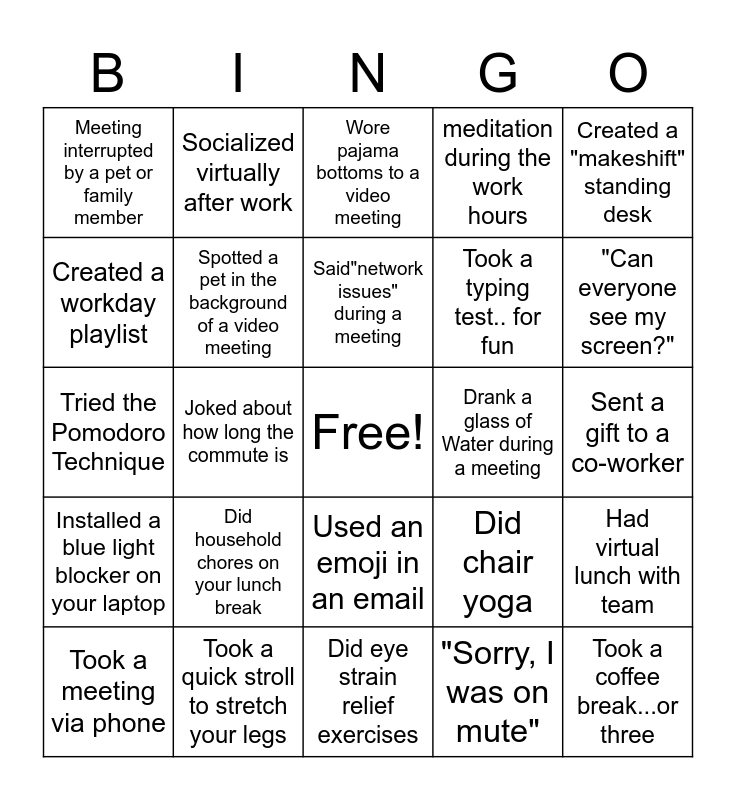 | B | I | N | G | O |
|---|---|---|---|---|
| Meeting interrupted by a pet or family member | Socialized virtually after work | Wore pajama bottoms to a video meeting | meditation during the work hours | Created a "makeshift" standing desk |
| Created a workday playlist | Spotted a pet in the background of a video meeting | Said"network issues" during a meeting | Took a typing test.. for fun | "Can everyone see my screen?" |
| Tried the Pomodoro Technique | Joked about how long the commute is | Free! | Drank a glass of Water during a meeting | Sent a gift to a co-worker |
| Installed a blue light blocker on your laptop | Did household chores on your lunch break | Used an emoji in an email | Did chair yoga | Had virtual lunch with team |
| Took a meeting via phone | Took a quick stroll to stretch your legs | Did eye strain relief exercises | "Sorry, I was on mute" | Took a coffee break...or three |